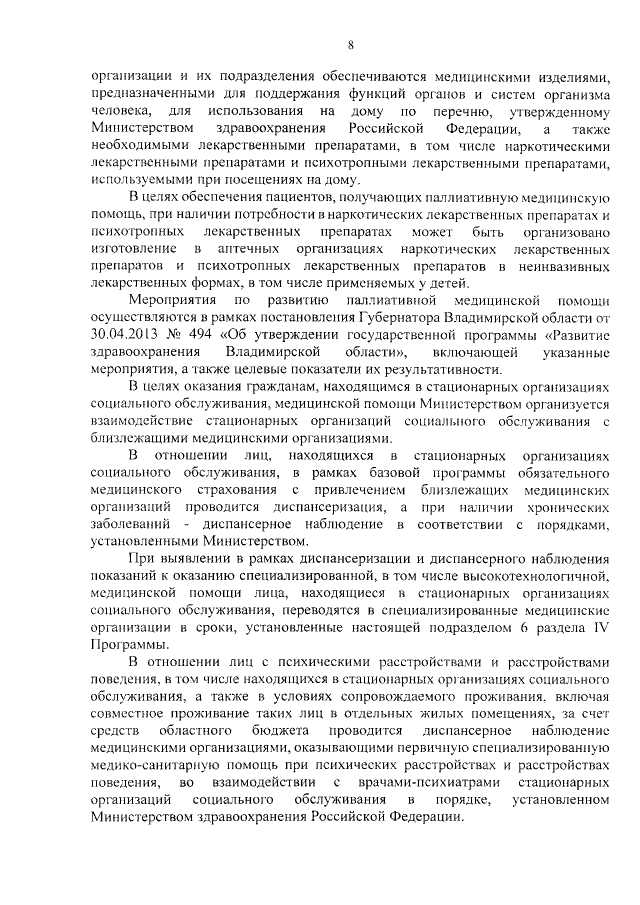 8

организации и их подразделения обеспечиваются медицинскими изделиями, предназначенными для поддержания функций органов и систем организма человека, для использования на дому по перечню, утвержденному Министерством здравоохранения Российской Федерации, а также необходимыми лекарственными препаратами, в том числе наркотическими лекарственными препаратами и психотропными лекарственными препаратами, используемыми при посещениях на дому.

В целях обеспечения пациентов, получающих паллиативную медицинскую помощь, при наличии потребности в наркотических лекарственных препаратах и психотропных лекарственных препаратах может быть организовано изготовление в аптечных организациях наркотических лекарственных препаратов и психотропных лекарственных препаратов в неинвазивных лекарственных формах, в том числе применяемых у детей.

Мероприятия по развитию паллиативной медицинской помощи осуществляются в рамках постановления Губернатора Владимирской области от 30.04.2013 № 494 «Об утверждении государственной программы «Развитие здравоохранения Владимирской области», включающей указанные мероприятия, а также целевые показатели их результативности.

В целях оказания гражданам, находящимся в стационарных организациях социального обслуживания, медицинской помощи Министерством организуется взаимодействие стационарных организаций социального обслуживания с близлежащими медицинскими организациями.

В отношении лиц, находящихся в стационарных организациях социального обслуживания, в рамках базовой программы обязательного медицинского страхования с привлечением близлежащих медицинских организаций проводится диспансеризация, а при наличии хронических заболеваний - диспансерное наблюдение в соответствии с порядками, установленными Министерством.

При выявлении в рамках диспансеризации и диспансерного наблюдения показаний к оказанию специализированной, в том числе высокотехнологичной, медицинской помощи лица, находящиеся в стационарных организациях социального обслуживания, переводятся в специализированные медицинские организации в сроки, установленные настоящей подразделом 6 раздела IV Программы.

В отношении лиц с психическими расстройствами и расстройствами поведения, в том числе находящихся в стационарных организациях социального обслуживания, а также в условиях сопровождаемого проживания, включая совместное проживание таких лиц в отдельных жилых помещениях, за счет средств областного бюджета проводится диспансерное наблюдение медицинскими организациями, оказывающими первичную специализированную медико-санитарную помощь при психических расстройствах и расстройствах поведения, во взаимодействии с врачами-психиатрами стационарных организаций социального обслуживания в порядке, установленном Министерством здравоохранения Российской Федерации.